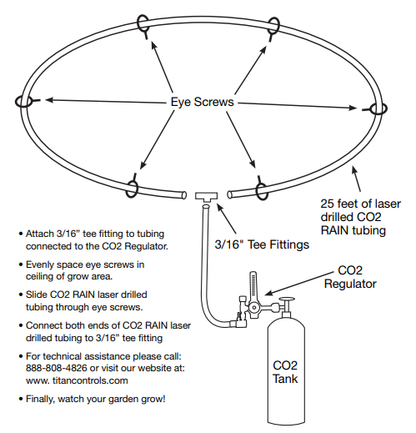 Eye Screws

25 feet of laser drilled CO2 RAIN tubing

3/16" Tee Fittings

CO2 Regulator

CO2 Tank

• Attach 3/16" tee fitting to tubing connected to the CO2 Regulator.

• Evenly space eye screws in ceiling of grow area.

• Slide CO2 RAIN laser drilled tubing through eye screws.

• Connect both ends of CO2 RAIN laser drilled tubing to 3/16" tee fitting

• For technical assistance please call: 888-808-4826 or visit our website at: www. titancontrols.com

• Finally, watch your garden grow!